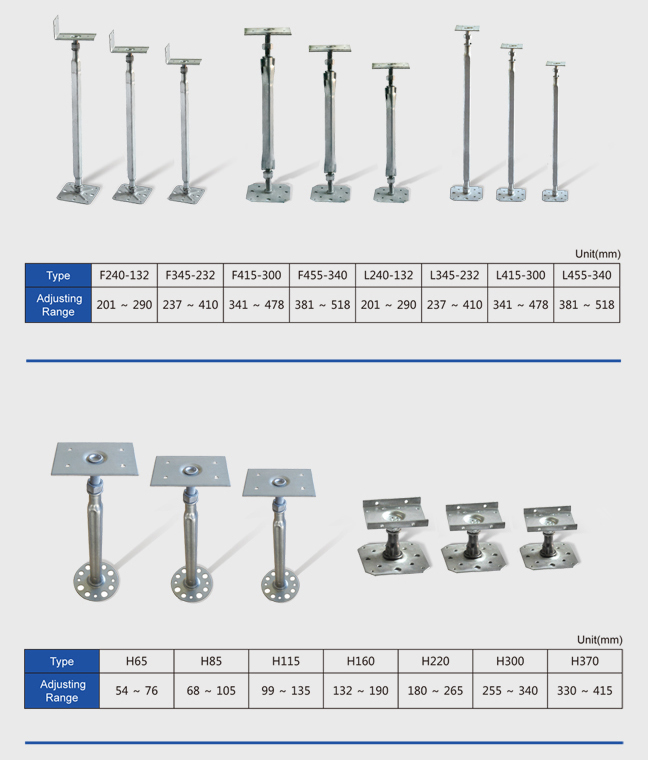 Unit(mm)

| Type | F240-132 | F345-232 | F415-300 | F455-340 | L240-132 | L345-232 | L415-300 | L455-340 |
|---|---|---|---|---|---|---|---|---|
| Adjusting Range | 201 ~ 290 | 237 ~ 410 | 341 ~ 478 | 381 ~ 518 | 201 ~ 290 | 237 ~ 410 | 341 ~ 478 | 381 ~ 518 |

Unit(mm)

| Type | H65 | H85 | H115 | H160 | H220 | H300 | H370 |
|---|---|---|---|---|---|---|---|
| Adjusting Range | 54 ~ 76 | 68 ~ 105 | 99 ~ 135 | 132 ~ 190 | 180 ~ 265 | 255 ~ 340 | 330 ~ 415 |